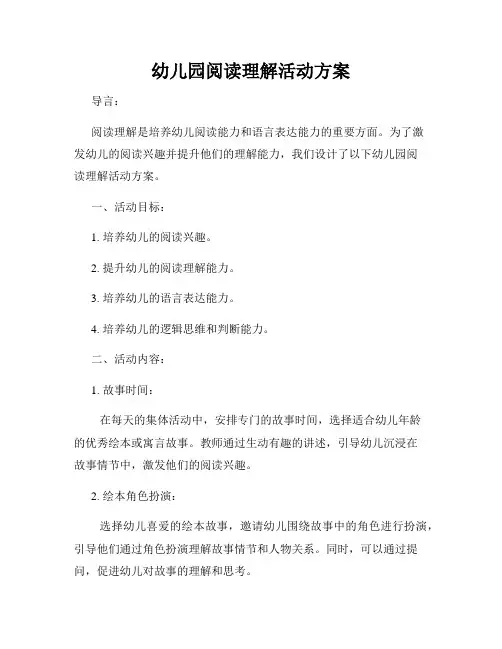 幼儿园阅读理解活动方案

导言：

阅读理解是培养幼儿阅读能力和语言表达能力的重要方面。为了激发幼儿的阅读兴趣并提升他们的理解能力，我们设计了以下幼儿园阅读理解活动方案。

一、活动目标：

1. 培养幼儿的阅读兴趣。

2. 提升幼儿的阅读理解能力。

3. 培养幼儿的语言表达能力。

4. 培养幼儿的逻辑思维和判断能力。

二、活动内容：

1. 故事时间：

在每天的集体活动中，安排专门的故事时间，选择适合幼儿年龄的优秀绘本或寓言故事。教师通过生动有趣的讲述，引导幼儿沉浸在故事情节中，激发他们的阅读兴趣。

2. 绘本角色扮演：

选择幼儿喜爱的绘本故事，邀请幼儿围绕故事中的角色进行扮演，引导他们通过角色扮演理解故事情节和人物关系。同时，可以通过提问，促进幼儿对故事的理解和思考。